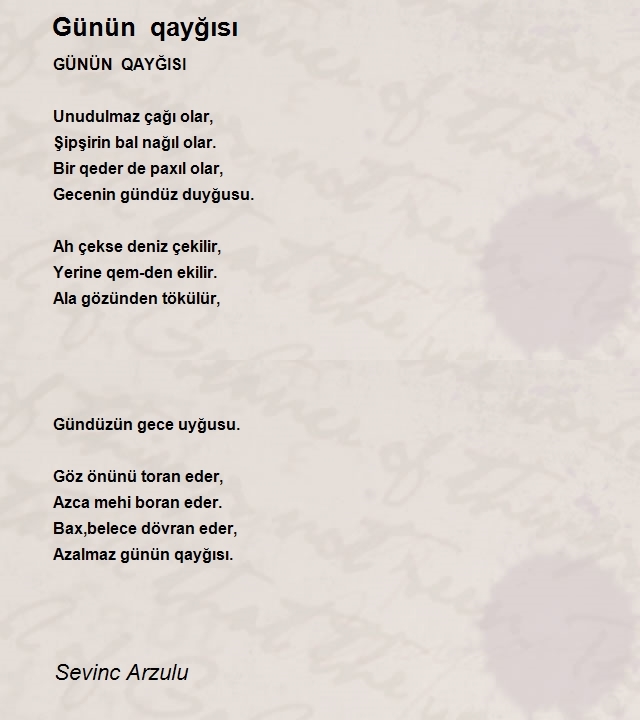 Günün qayğısı

GÜNÜN QAYĞISI

Unudulmaz çağı olar,
Şipşirin bal nağıl olar.
Bir qeder de paxıl olar,
Gecenin gündüz duyğusu.

Ah çekse deniz çekilir,
Yerine qem-den ekilir.
Ala gözünden tökülür,

Gündüzün gece uyğusu.

Göz önünü toran eder,
Azca mehi boran eder.
Bax,belece dövran eder,
Azalmaz günün qayğısı.

Sevinc Arzulu